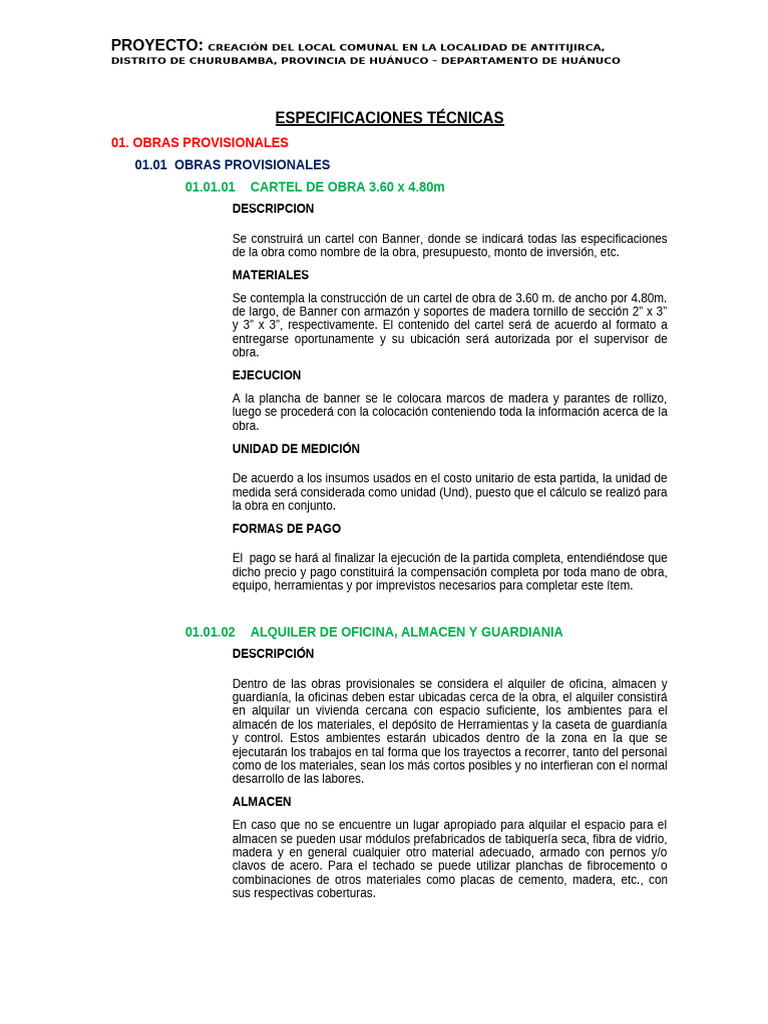 PROYECTO: CREACIÓN DEL LOCAL COMUNAL EN LA LOCALIDAD DE ANTITIJIRCA, DISTRITO DE CHURUBAMBA, PROVINCIA DE HUÁNUCO – DEPARTAMENTO DE HUÁNUCO

ESPECIFICACIONES TÉCNICAS

01. OBRAS PROVISIONALES

01.01 OBRAS PROVISIONALES

01.01.01 CARTEL DE OBRA 3.60 x 4.80m

DESCRIPCION

Se construirá un cartel con Banner, donde se indicará todas las especificaciones de la obra como nombre de la obra, presupuesto, monto de inversión, etc.

MATERIALES

Se contempla la construcción de un cartel de obra de 3.60 m. de ancho por 4.80m. de largo, de Banner con armazón y soportes de madera tornillo de sección 2" x 3" y 3" x 3", respectivamente. El contenido del cartel será de acuerdo al formato a entregarse oportunamente y su ubicación será autorizada por el supervisor de obra.

EJECUCION

A la plancha de banner se le colocara marcos de madera y parantes de rollizo, luego se procederá con la colocación conteniendo toda la información acerca de la obra.

UNIDAD DE MEDICIÓN

De acuerdo a los insumos usados en el costo unitario de esta partida, la unidad de medida será considerada como unidad (Und), puesto que el cálculo se realizó para la obra en conjunto.

FORMAS DE PAGO

El pago se hará al finalizar la ejecución de la partida completa, entendiéndose que dicho precio y pago constituirá la compensación completa por toda mano de obra, equipo, herramientas y por imprevistos necesarios para completar este ítem.

01.01.02 ALQUILER DE OFICINA, ALMACEN Y GUARDIANIA

DESCRIPCIÓN

Dentro de las obras provisionales se considera el alquiler de oficina, almacen y guardianía, la oficinas deben estar ubicadas cerca de la obra, el alquiler consistirá en alquilar un vivienda cercana con espacio suficiente, los ambientes para el almacén de los materiales, el depósito de Herramientas y la caseta de guardianía y control. Estos ambientes estarán ubicados dentro de la zona en la que se ejecutarán los trabajos en tal forma que los trayectos a recorrer, tanto del personal como de los materiales, sean los más cortos posibles y no interfieran con el normal desarrollo de las labores.

ALMACEN

En caso que no se encuentre un lugar apropiado para alquilar el espacio para el almacen se pueden usar módulos prefabricados de tabiquería seca, fibra de vidrio, madera y en general cualquier otro material adecuado, armado con pernos y/o clavos de acero. Para el techado se puede utilizar planchas de fibrocemento o combinaciones de otros materiales como placas de cemento, madera, etc., con sus respectivas coberturas.